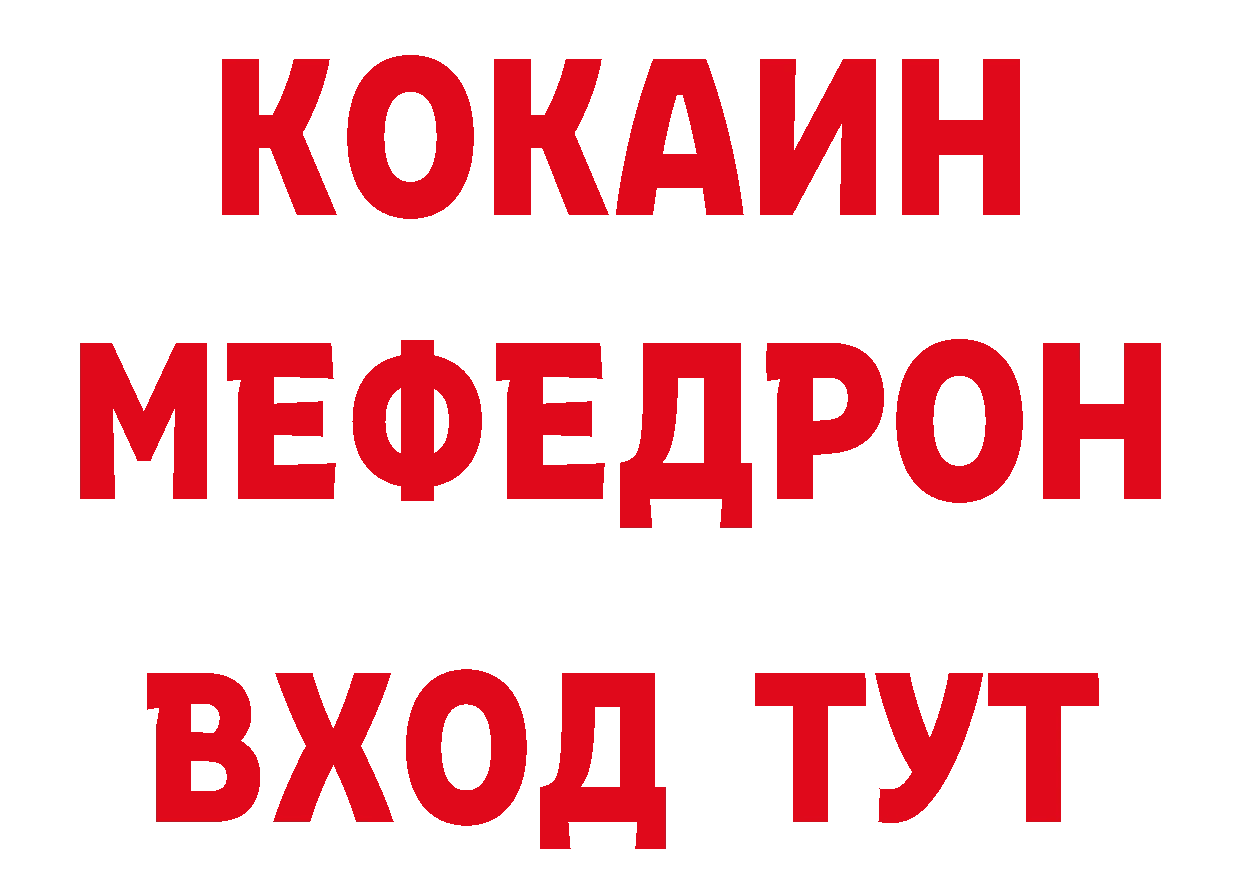 КОКАИН
МЕФЕДРОН
ВХОД ТУТ